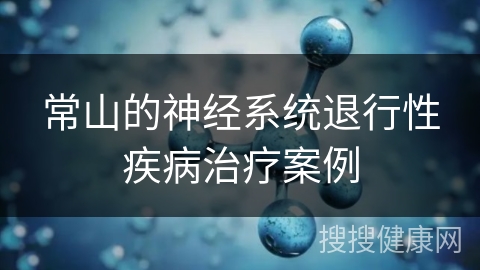 常山的神经系统退行性疾病治疗案例

搜搜健康网